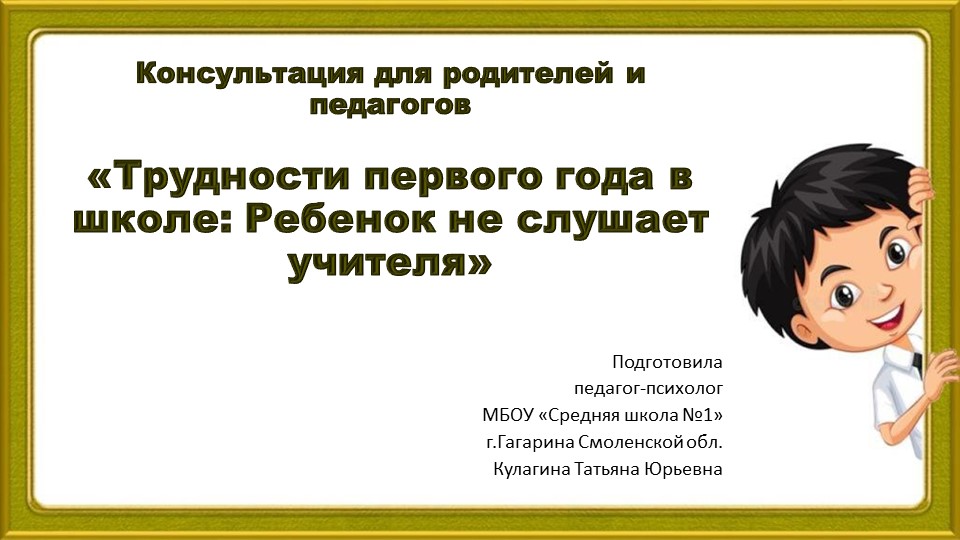 Консультация для родителей и педагогов

«Трудности первого года в школе: Ребенок не слушает учителя»

Подготовила
педагог-психолог
МБОУ «Средняя школа №1»
г.Гагарина Смоленской обл.
Кулагина Татьяна Юрьевна